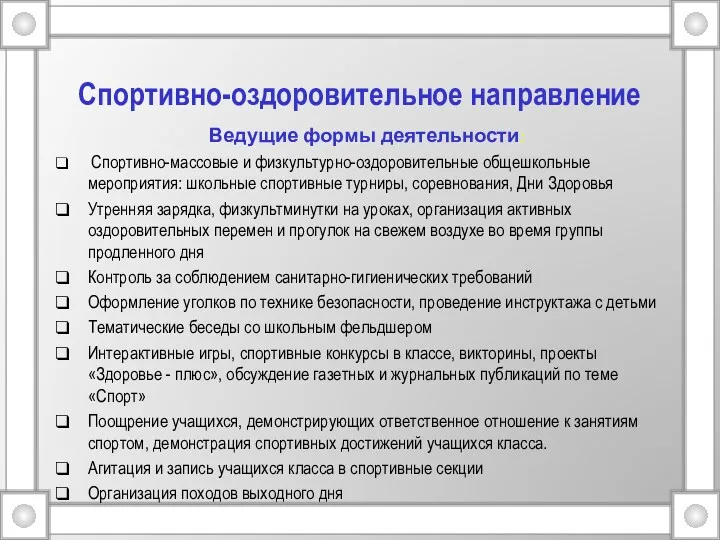 Спортивно-оздоровительное направление

Ведущие формы деятельности:

❑ Спортивно-массовые и физкультурно-оздоровительные общешкольные мероприятия: школьные спортивные турниры, соревнования, Дни Здоровья

❑ Утренняя зарядка, физкультминутки на уроках, организация активных оздоровительных перемен и прогулок на свежем воздухе во время группы продленного дня

❑ Контроль за соблюдением санитарно-гигиенических требований

❑ Оформление уголков по технике безопасности, проведение инструктажа с детьми

❑ Тематические беседы со школьным фельдшером

❑ Интерактивные игры, спортивные конкурсы в классе, викторины, проекты «Здоровье - плюс», обсуждение газетных и журнальных публикаций по теме «Спорт»

❑ Поощрение учащихся, демонстрирующих ответственное отношение к занятиям спортом, демонстрация спортивных достижений учащихся класса.

❑ Агитация и запись учащихся класса в спортивные секции

❑ Организация походов выходного дня